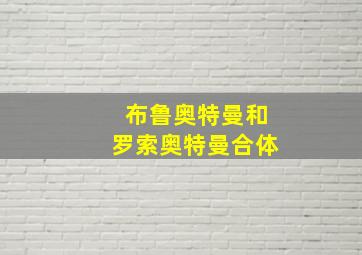 布鲁奥特曼和
罗索奥特曼合体